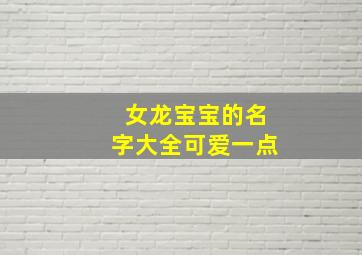 女龙宝宝的名字大全可爱一点